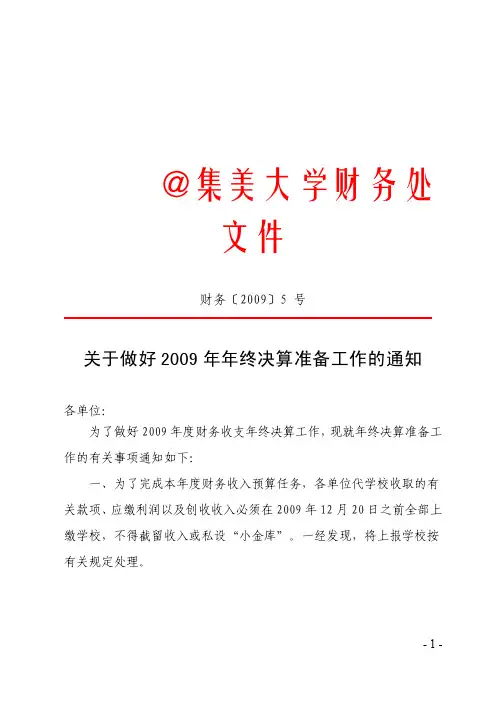 @集美大学财务处
文件

财务〔2009〕5 号

关于做好 2009 年年终决算准备工作的通知

各单位:

为了做好 2009 年度财务收支年终决算工作，现就年终决算准备工作的有关事项通知如下:

一、为了完成本年度财务收入预算任务，各单位代学校收取的有关款项、应缴利润以及创收收入必须在 2009 年 12 月 20 日之前全部上缴学校，不得截留收入或私设“小金库”。一经发现，将上报学校按有关规定处理。

- 1 -